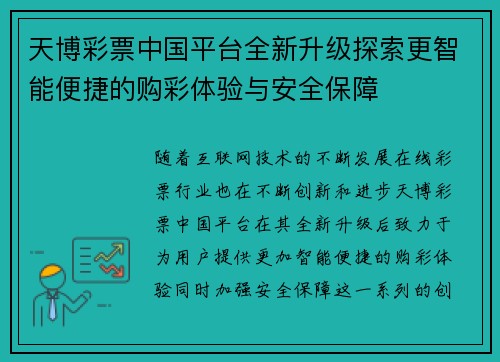 天博彩票中国平台全新升级探索更智能便捷的购彩体验与安全保障

随着互联网技术的不断发展在线彩票行业也在不断创新和进步天博彩票中国平台在其全新升级后致力于为用户提供更加智能便捷的购彩体验同时加强安全保障这一系列的创